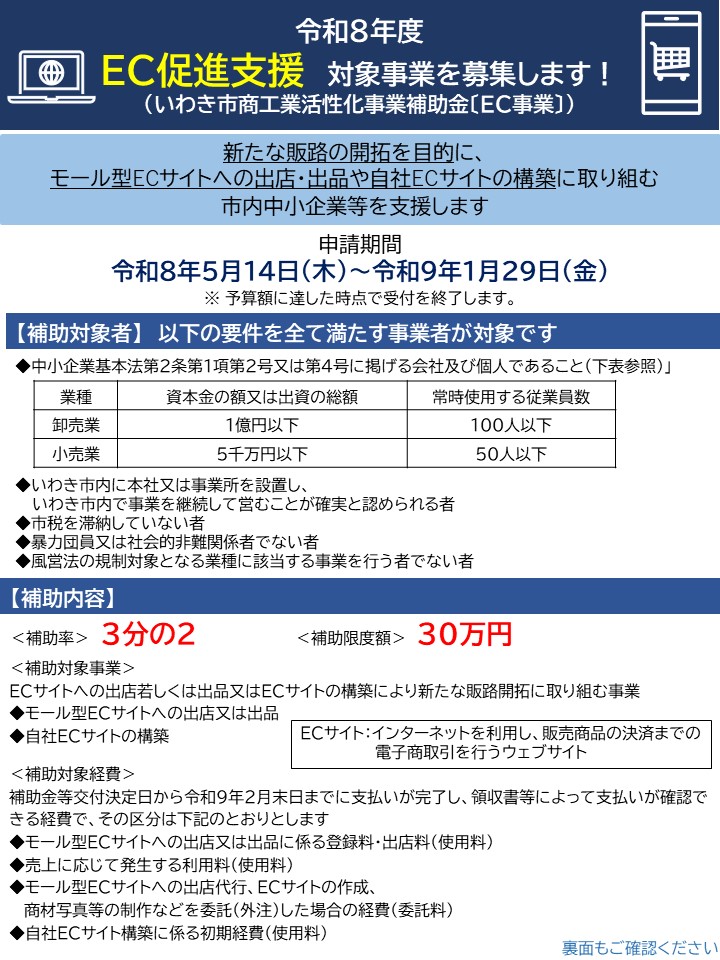 令和8年度

EC促進支援 対象事業を募集します！

（いわき市商工業活性化事業補助金〔EC事業〕）

新たな販路の開拓を目的に、
モール型ECサイトへの出店・出品や自社ECサイトの構築に取り組む
市内中小企業等を支援します

申請期間
令和8年5月14日（木）～令和9年1月29日（金）
※ 予算額に達した時点で受付を終了します。

【補助対象者】 以下の要件を全て満たす事業者が対象です

◆中小企業基本法第2条第1項第2号又は第4号に掲げる会社及び個人であること（下表参照）」

| 業種 | 資本金の額又は出資の総額 | 常時使用する従業員数 |
|---|---|---|
| 卸売業 | 1億円以下 | 100人以下 |
| 小売業 | 5千万円以下 | 50人以下 |

◆いわき市内に本社又は事業所を設置し、
いわき市内で事業を継続して営むことが確実と認められる者
◆市税を滞納していない者
◆暴力団員又は社会的非難関係者でない者
◆風営法の規制対象となる業種に該当する事業を行う者でない者

【補助内容】

＜補助率＞ 3分の2　＜補助限度額＞ 30万円

＜補助対象事業＞
ECサイトへの出店若しくは出品又はECサイトの構築により新たな販路開拓に取り組む事業
◆モール型ECサイトへの出店又は出品
◆自社ECサイトの構築

ECサイト：インターネットを利用し、販売商品の決済までの電子商取引を行うウェブサイト

＜補助対象経費＞
補助金等交付決定日から令和9年2月末日までに支払いが完了し、領収書等によって支払いが確認できる経費で、その区分は下記のとおりとします
◆モール型ECサイトへの出店又は出品に係る登録料・出店料（使用料）
◆売上に応じて発生する利用料（使用料）
◆モール型ECサイトへの出店代行、ECサイトの作成、
商材写真等の制作などを委託（外注）した場合の経費（委託料）
◆自社ECサイト構築に係る初期経費（使用料）

裏面もご確認ください